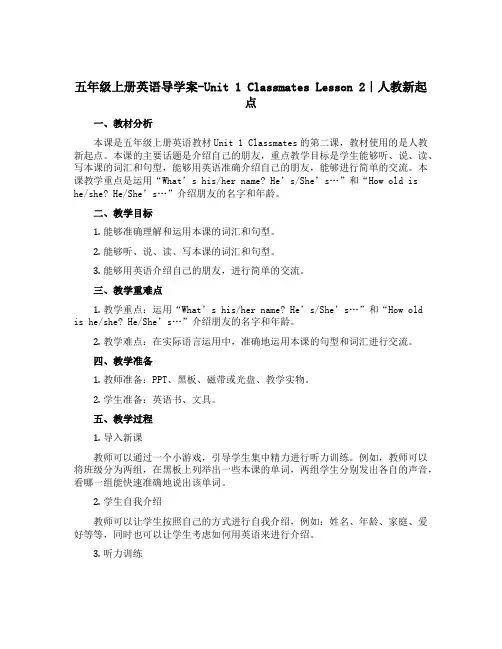 五年级上册英语导学案-Unit 1 Classmates Lesson 2｜人教新起点

一、教材分析

本课是五年级上册英语教材 Unit 1 Classmates 的第二课，教材使用的是人教新起点。本课的主要话题是介绍自己的朋友，重点教学目标是学生能够听、说、读、写本课的词汇和句型，能够用英语准确介绍自己的朋友，能够进行简单的交流。本课教学重点是运用“What’s his/her name? He’s/She’s…”和“How old is he/she? He/She’s…”介绍朋友的名字和年龄。

二、教学目标

1. 能够准确理解和运用本课的词汇和句型。

2. 能够听、说、读、写本课的词汇和句型。

3. 能够用英语介绍自己的朋友，进行简单的交流。

三、教学重难点

1. 教学重点：运用“What’s his/her name? He’s/She’s…”和“How old is he/she? He/She’s…”介绍朋友的名字和年龄。

2. 教学难点：在实际语言运用中，准确地运用本课的句型和词汇进行交流。

四、教学准备

1. 教师准备：PPT、黑板、磁带或光盘、教学实物。

2. 学生准备：英语书、文具。

五、教学过程

1. 导入新课

教师可以通过一个小游戏，引导学生集中精力进行听力训练。例如，教师可以将班级分为两组，在黑板上列举出一些本课的单词，两组学生分别发出各自的声音，看哪一组能快速准确地说出该单词。

2. 学生自我介绍

教师可以让学生按照自己的方式进行自我介绍，例如：姓名、年龄、家庭、爱好等等，同时也可以让学生考虑如何用英语来进行介绍。

3. 听力训练